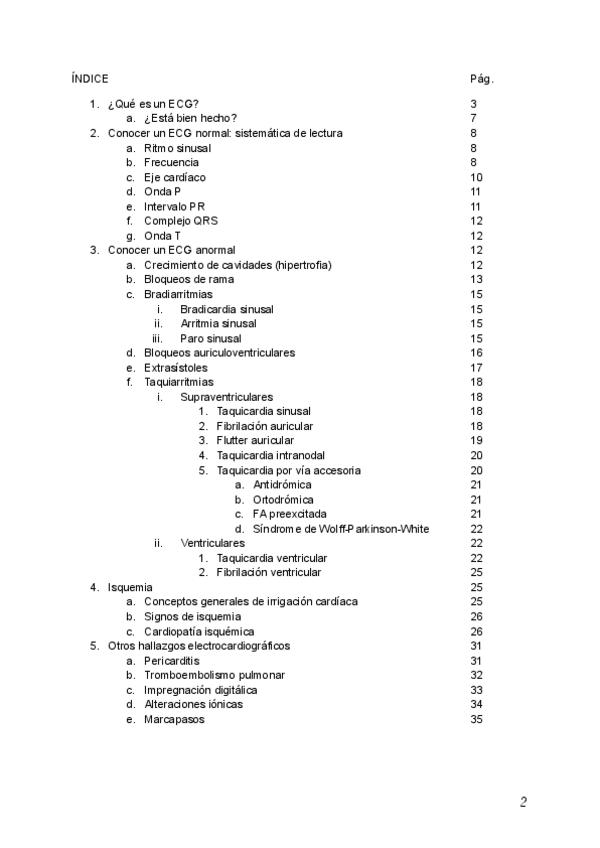 ÍNDICE Pág.

1. ¿Qué es un ECG? 3
a. ¿Está bien hecho? 7
2. Conocer un ECG normal: sistemática de lectura 8
a. Ritmo sinusal 8
b. Frecuencia 8
c. Eje cardíaco 10
d. Onda P 11
e. Intervalo PR 11
f. Complejo QRS 12
g. Onda T 12
3. Conocer un ECG anormal 12
a. Crecimiento de cavidades (hipertrofia) 12
b. Bloqueos de rama 13
c. Bradiarritmias 15
i. Bradicardia sinusal 15
ii. Arritmia sinusal 15
iii. Paro sinusal 15
d. Bloqueos auriculoventriculares 16
e. Extrasístoles 17
f. Taquiarritmias 18
i. Supraventriculares 18
1. Taquicardia sinusal 18
2. Fibrilación auricular 18
3. Flutter auricular 19
4. Taquicardia intranodal 20
5. Taquicardia por vía accesoria 20
a. Antidrómica 21
b. Ortodrómica 21
c. FA preexcitada 21
d. Síndrome de Wolff-Parkinson-White 22
ii. Ventriculares 22
1. Taquicardia ventricular 22
2. Fibrilación ventricular 25
4. Isquemia 25
a. Conceptos generales de irrigación cardíaca 25
b. Signos de isquemia 26
c. Cardiopatía isquémica 26
5. Otros hallazgos electrocardiográficos 31
a. Pericarditis 31
b. Tromboembolismo pulmonar 32
c. Impregnación digitálica 33
d. Alteraciones iónicas 34
e. Marcapasos 35

2